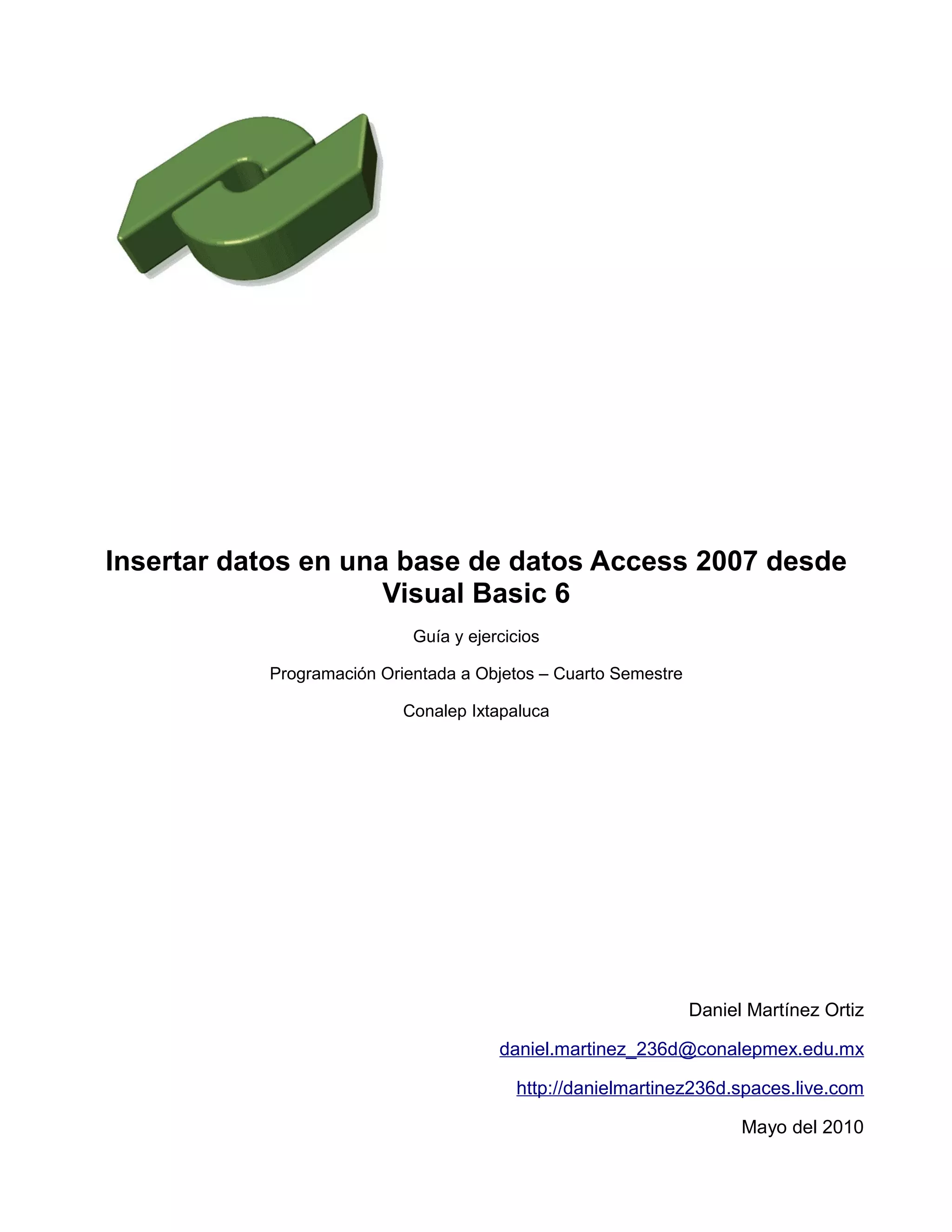 Insertar datos en una base de datos Access 2007 desde Visual Basic 6

Guía y ejercicios

Programación Orientada a Objetos – Cuarto Semestre

Conalep Ixtapaluca

Daniel Martínez Ortiz

daniel.martinez_236d@conalepmex.edu.mx

http://danielmartinez236d.spaces.live.com

Mayo del 2010